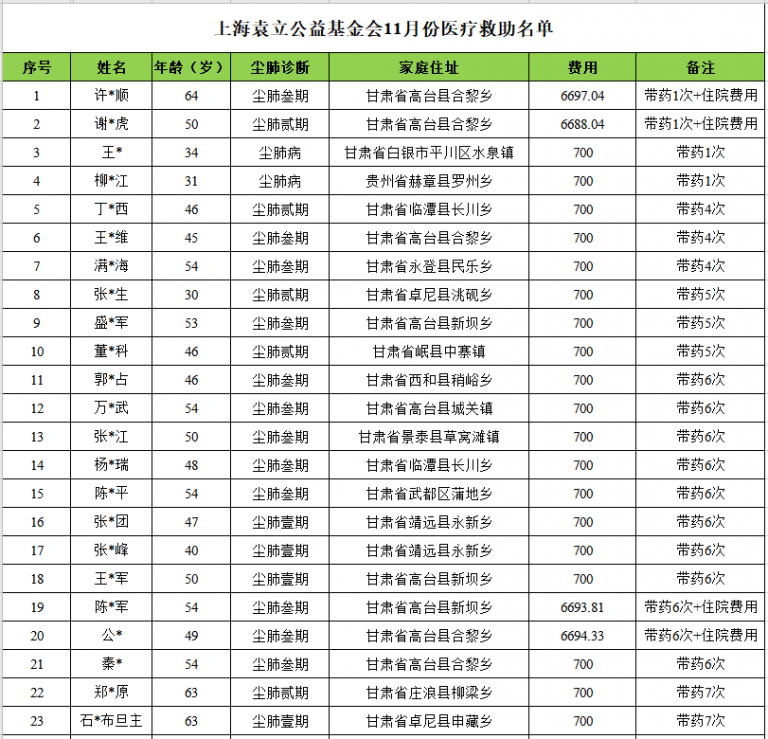 上海袁立公益基金会11月份医疗救助名单

| 序号 | 姓名 | 年龄（岁） | 尘肺诊断 | 家庭住址 | 费用 | 备注 |
|---|---|---|---|---|---|---|
| 1 | 许*顺 | 64 | 尘肺叁期 | 甘肃省高台县合黎乡 | 6697.04 | 带药1次+住院费用 |
| 2 | 谢*虎 | 50 | 尘肺贰期 | 甘肃省高台县合黎乡 | 6688.04 | 带药1次+住院费用 |
| 3 | 王* | 34 | 尘肺病 | 甘肃省白银市平川区水泉镇 | 700 | 带药1次 |
| 4 | 柳*江 | 31 | 尘肺病 | 贵州省赫章县罗州乡 | 700 | 带药1次 |
| 5 | 丁*西 | 46 | 尘肺贰期 | 甘肃省临潭县长川乡 | 700 | 带药4次 |
| 6 | 王*维 | 45 | 尘肺叁期 | 甘肃省高台县合黎乡 | 700 | 带药4次 |
| 7 | 满*海 | 54 | 尘肺叁期 | 甘肃省永登县民乐乡 | 700 | 带药4次 |
| 8 | 张*生 | 30 | 尘肺贰期 | 甘肃省卓尼县洮砚乡 | 700 | 带药5次 |
| 9 | 盛*军 | 53 | 尘肺叁期 | 甘肃省高台县新坝乡 | 700 | 带药5次 |
| 10 | 董*科 | 46 | 尘肺贰期 | 甘肃省岷县中寨镇 | 700 | 带药5次 |
| 11 | 郭*占 | 46 | 尘肺叁期 | 甘肃省西和县稍峪乡 | 700 | 带药6次 |
| 12 | 万*武 | 54 | 尘肺叁期 | 甘肃省高台县城关镇 | 700 | 带药6次 |
| 13 | 张*江 | 50 | 尘肺叁期 | 甘肃省景泰县草窝滩镇 | 700 | 带药6次 |
| 14 | 杨*瑞 | 48 | 尘肺叁期 | 甘肃省临潭县长川乡 | 700 | 带药6次 |
| 15 | 陈*平 | 54 | 尘肺叁期 | 甘肃省武都区蒲地乡 | 700 | 带药6次 |
| 16 | 张*团 | 47 | 尘肺壹期 | 甘肃省靖远县永新乡 | 700 | 带药6次 |
| 17 | 张*峰 | 40 | 尘肺壹期 | 甘肃省靖远县永新乡 | 700 | 带药6次 |
| 18 | 王*军 | 50 | 尘肺壹期 | 甘肃省高台县新坝乡 | 700 | 带药6次 |
| 19 | 陈*军 | 54 | 尘肺叁期 | 甘肃省高台县新坝乡 | 6693.81 | 带药6次+住院费用 |
| 20 | 公* | 49 | 尘肺叁期 | 甘肃省高台县合黎乡 | 6694.33 | 带药6次+住院费用 |
| 21 | 秦* | 54 | 尘肺叁期 | 甘肃省高台县合黎乡 | 700 | 带药6次 |
| 22 | 郑*原 | 63 | 尘肺贰期 | 甘肃省庄浪县柳梁乡 | 700 | 带药7次 |
| 23 | 石*布旦主 | 63 | 尘肺壹期 | 甘肃省卓尼县申藏乡 | 700 | 带药7次 |